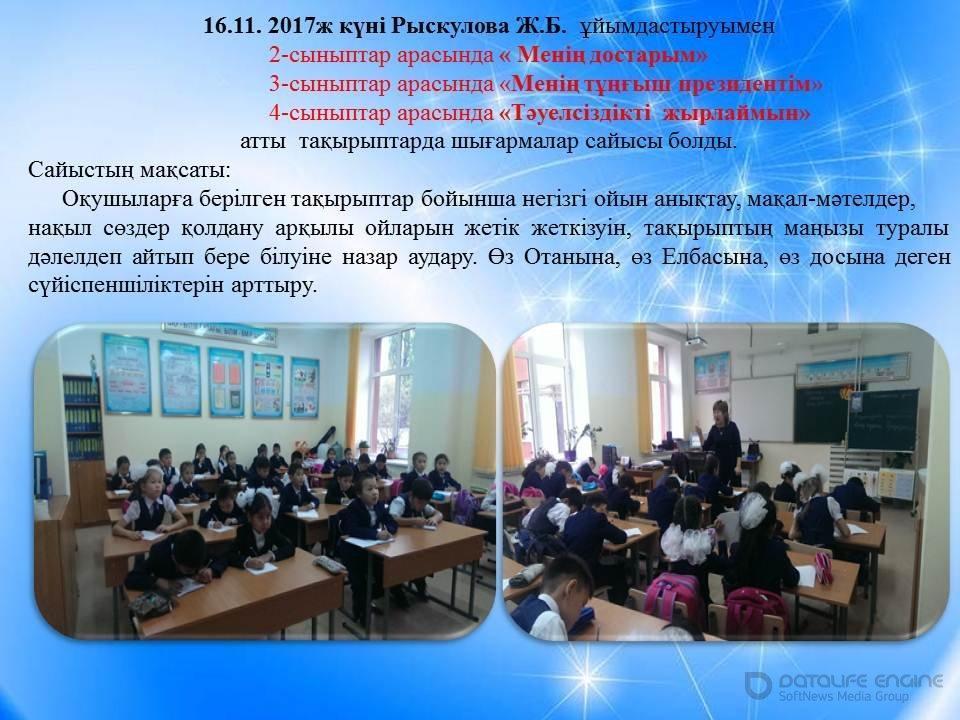 16.11. 2017ж күні Рыскулова Ж.Б. ұйымдастыруымен
2-сыныптар арасында « Менің достарым»
3-сыныптар арасында «Менің тұңғыш президентім»
4-сыныптар арасында «Тәуелсіздікті жырлаймын»
атты тақырыптарда шығармалар сайысы болды.

Сайыстың мақсаты:

Оқушыларға берілген тақырыптар бойынша негізгі ойын анықтау, мақал-мәтелдер, нақыл сөздер қолдану арқылы ойларын жетік жеткізуін, тақырыптың маңызы туралы дәлелдеп айтып бере білуіне назар аудару. Өз Отанына, өз Елбасына, өз досына деген сүйіспеншіліктерін арттыру.

DATALIFE ENGINE
SoftNews Media Group